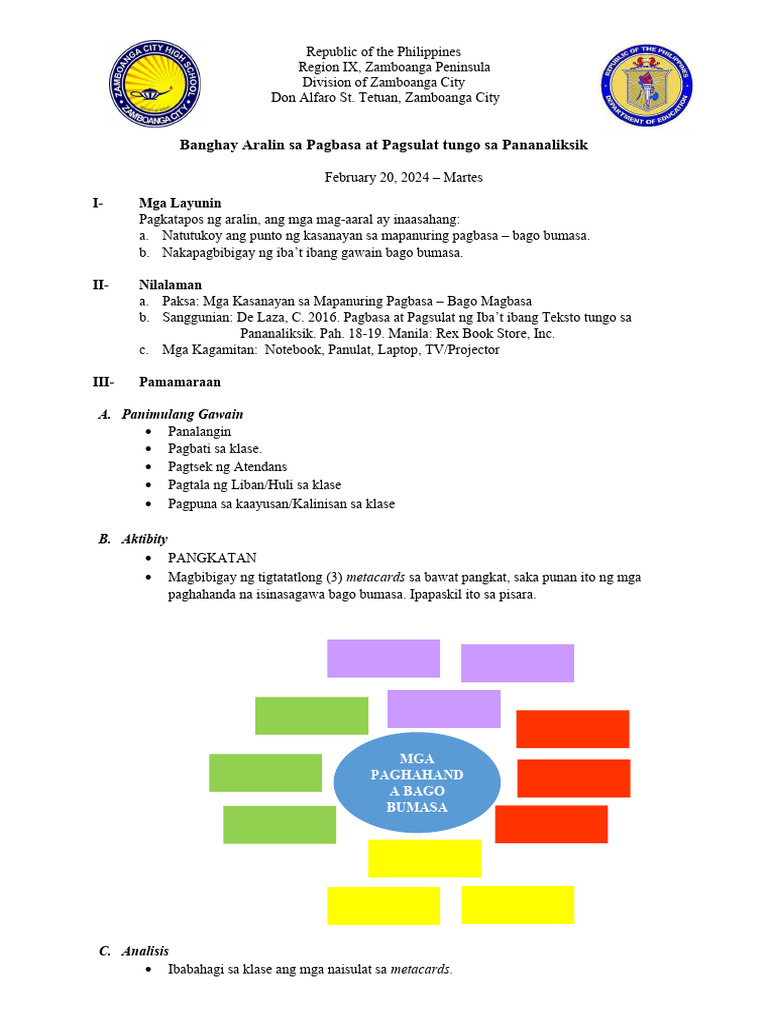 ZAMBOANGA CITY HIGH SCHOOL
ZAMBOANGA CITY

Republic of the Philippines
Region IX, Zamboanga Peninsula
Division of Zamboanga City
Don Alfaro St. Tetuan, Zamboanga City

REPUBLIC OF THE PHILIPPINES
DEPARTMENT OF EDUCATION

Banghay Aralin sa Pagbasa at Pagsulat tungo sa Pananaliksik

February 20, 2024 – Martes

I- Mga Layunin
Pagkatapos ng aralin, ang mga mag-aaral ay inaasahang:
a. Natutukoy ang punto ng kasanayan sa mapanuring pagbasa – bago bumasa.
b. Nakapagbibigay ng iba't ibang gawain bago bumasa.

II- Nilalaman
a. Paksa: Mga Kasanayan sa Mapanuring Pagbasa – Bago Magbasa
b. Sanggunian: De Laza, C. 2016. Pagbasa at Pagsulat ng Iba't ibang Teksto tungo sa Pananaliksik. Pah. 18-19. Manila: Rex Book Store, Inc.
c. Mga Kagamitan: Notebook, Panulat, Laptop, TV/Projector

III- Pamamaraan

A. Panimulang Gawain
• Panalangin
• Pagbati sa klase.
• Pagtsek ng Atendans
• Pagtala ng Liban/Huli sa klase
• Pagpuna sa kaayusan/Kalinisan sa klase

B. Aktibity
• PANGKATAN
• Magbibigay ng tigtatatlong (3) metacards sa bawat pangkat, saka punan ito ng mga paghahanda na isinasagawa bago bumasa. Ipapaskil ito sa pisara.

MGA PAGHAHAND A BAGO BUMASA

C. Analisis
• Ibabahagi sa klase ang mga naisulat sa metacards.